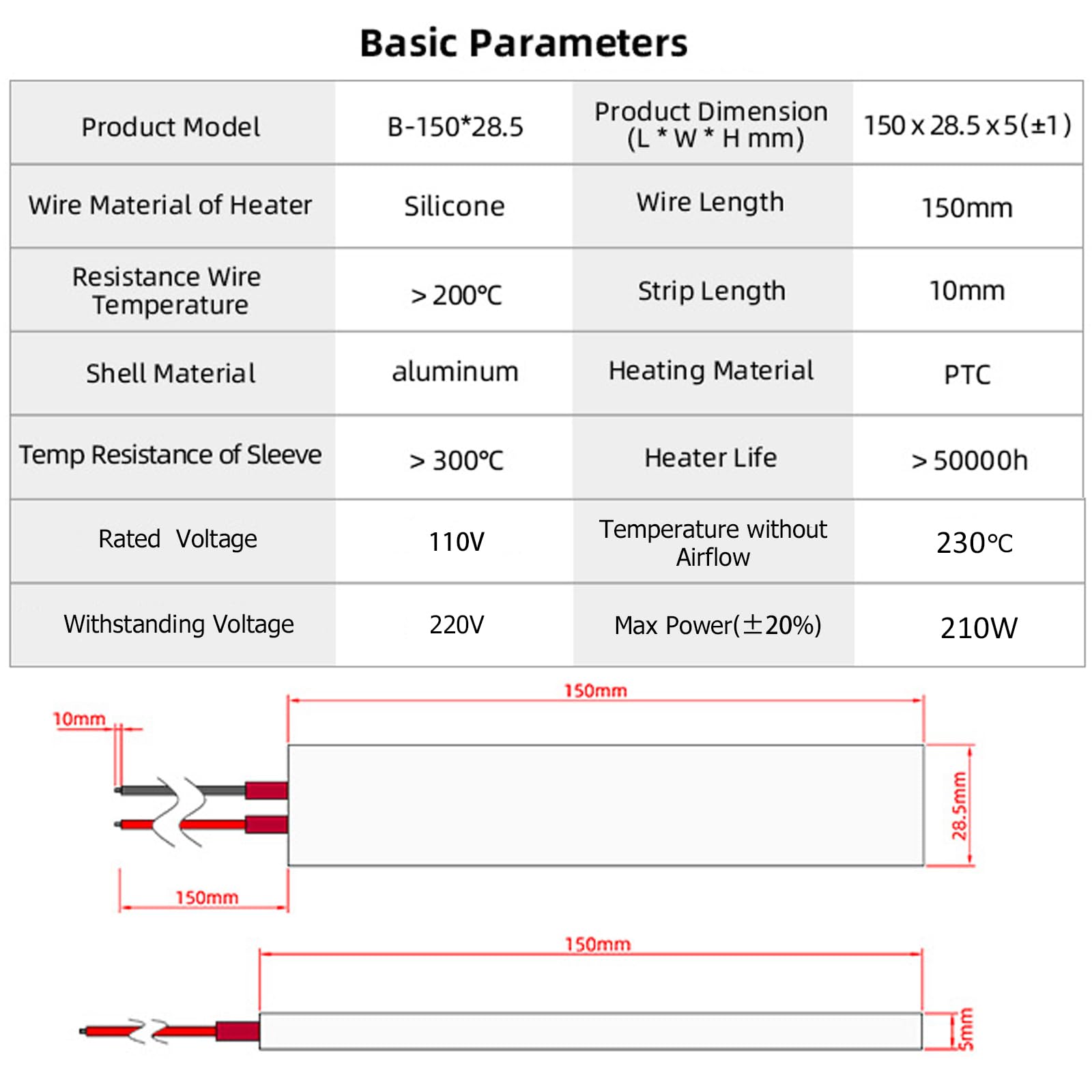 Basic Parameters

| Product Model | B-150*28.5 | Product Dimension (L * W * H mm) | 150 x 28.5 x 5(±1) |
|---|---|---|---|
| Wire Material of Heater | Silicone | Wire Length | 150mm |
| Resistance Wire Temperature | > 200℃ | Strip Length | 10mm |
| Shell Material | aluminum | Heating Material | PTC |
| Temp Resistance of Sleeve | > 300℃ | Heater Life | > 50000h |
| Rated Voltage | 110V | Temperature without Airflow | 230℃ |
| Withstanding Voltage | 220V | Max Power(±20%) | 210W |

150mm
10mm
28.5mm
150mm

150mm
5mm